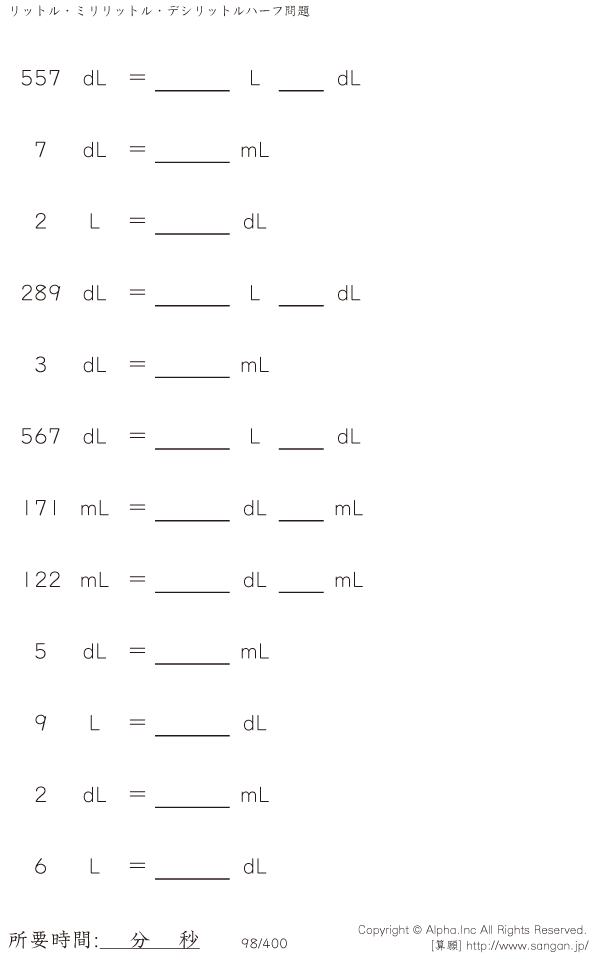 リットル・ミリリットル・デシリットルハーフ問題

557 dL = ____ L ____ dL

7 dL = ____ mL

2 L = ____ dL

289 dL = ____ L ____ dL

3 dL = ____ mL

567 dL = ____ L ____ dL

171 mL = ____ dL ____ mL

122 mL = ____ dL ____ mL

5 dL = ____ mL

9 L = ____ dL

2 dL = ____ mL

6 L = ____ dL

所要時間:____分____秒 98/400

Copyright © Alpha.Inc All Rights Reserved.
[算願] http://www.sangan.jp/